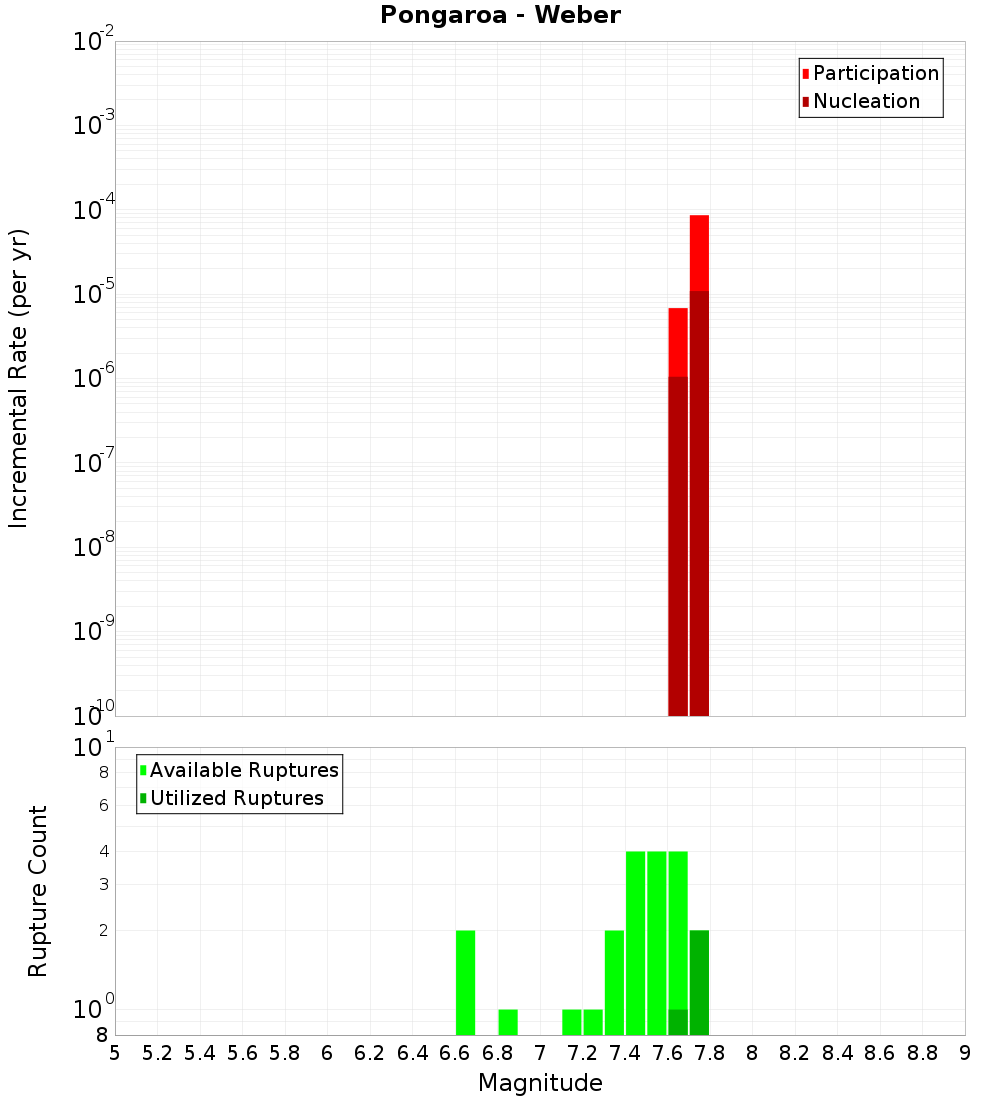 Pongaroa - Weber

Participation
Nucleation

Incremental Rate (per yr)

$10^{-2}$
$10^{-3}$
$10^{-4}$
$10^{-5}$
$10^{-6}$
$10^{-7}$
$10^{-8}$
$10^{-9}$
$10^{-10}$

Available Ruptures
Utilized Ruptures

Rupture Count

$10^{1}$
8
6
4
3
2
$10^{0}$
8

5 5.2 5.4 5.6 5.8 6 6.2 6.4 6.6 6.8 7 7.2 7.4 7.6 7.8 8 8.2 8.4 8.6 8.8 9

Magnitude